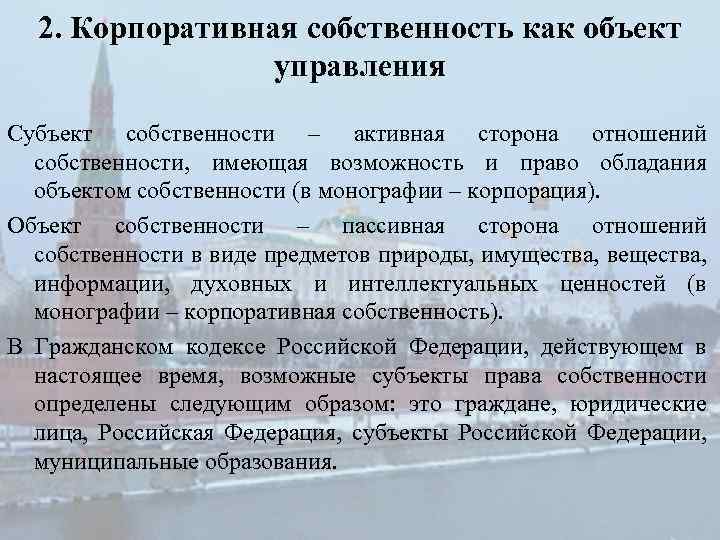 2. Корпоративная собственность как объект управления

Субъект собственности – активная сторона отношений собственности, имеющая возможность и право обладания объектом собственности (в монографии – корпорация).

Объект собственности – пассивная сторона отношений собственности в виде предметов природы, имущества, вещества, информации, духовных и интеллектуальных ценностей (в монографии – корпоративная собственность).

В Гражданском кодексе Российской Федерации, действующем в настоящее время, возможные субъекты права собственности определены следующим образом: это граждане, юридические лица, Российская Федерация, субъекты Российской Федерации, муниципальные образования.